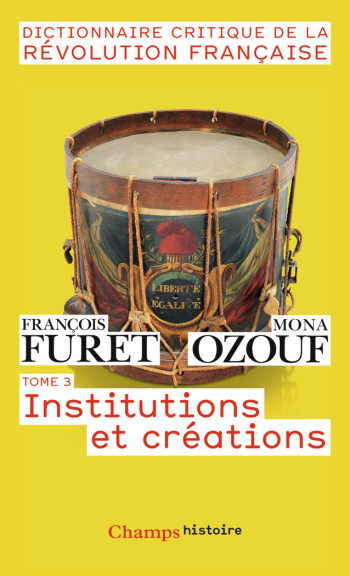 DICTIONNAIRE CRITIQUE DE LA RÉVOLUTION FRANÇAISE

LIBERTÉ
ÉGALITÉ

FRANÇOIS
FURET

MONA
OZOUF

TOME 3
Institutions et créations

Champs histoire